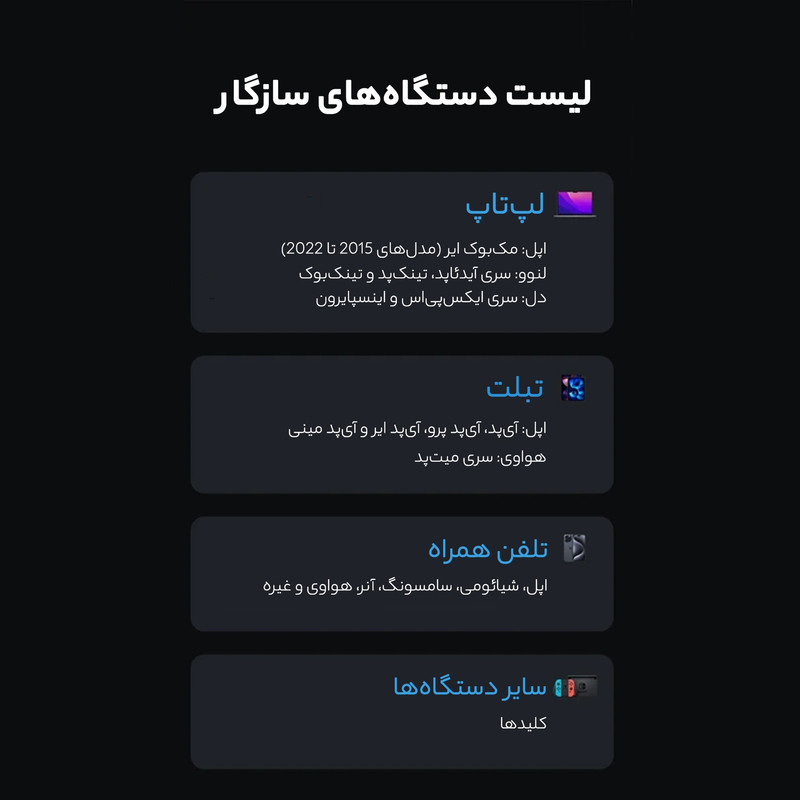 لیست دستگاه‌های سازگار

لپ‌تاپ

اپل: مک‌بوک ایر (مدل‌های 2015 تا 2022)
لنوو: سری آیدئاپد، تینک‌پد و تینک‌بوک
دل: سری ایکس‌پی‌اس و اینسپایرون

تبلت

اپل: آی‌پد، آی‌پد پرو، آی‌پد ایر و آی‌پد مینی
هواوی: سری میت‌پد

تلفن همراه

اپل، شیائومی، سامسونگ، آنر، هواوی و غیره

سایر دستگاه‌ها

کلیدها